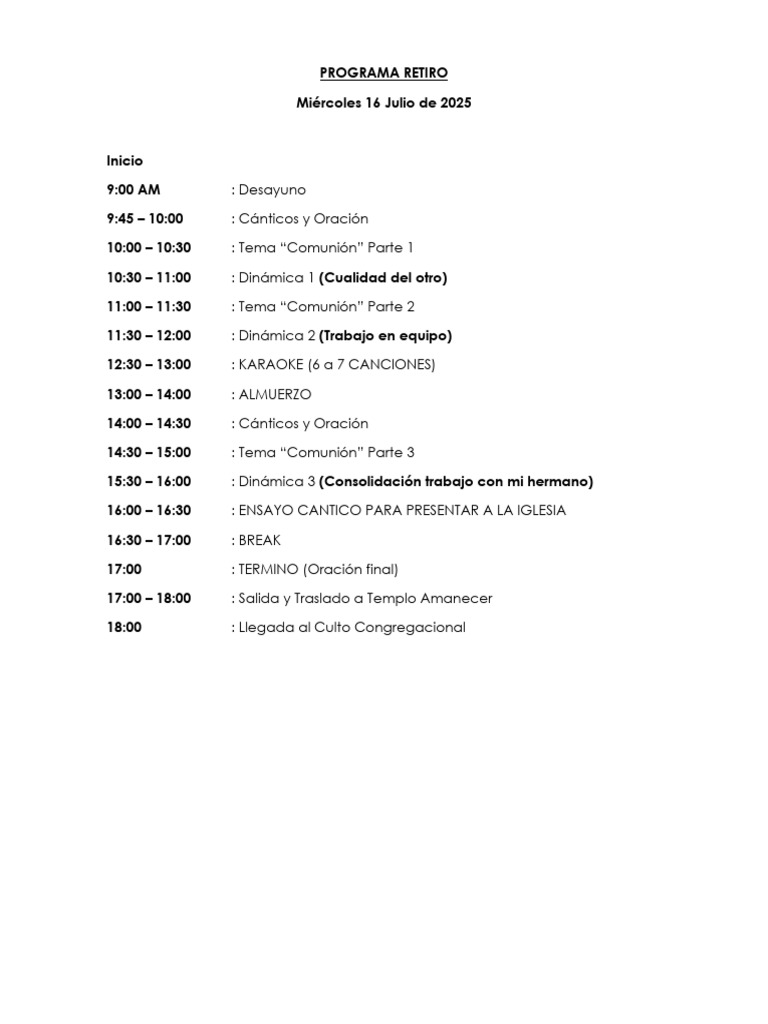 PROGRAMA RETIRO

Miércoles 16 Julio de 2025

Inicio

9:00 AM : Desayuno

9:45 – 10:00 : Cánticos y Oración

10:00 – 10:30 : Tema “Comunión” Parte 1

10:30 – 11:00 : Dinámica 1 (Cualidad del otro)

11:00 – 11:30 : Tema “Comunión” Parte 2

11:30 – 12:00 : Dinámica 2 (Trabajo en equipo)

12:30 – 13:00 : KARAOKE (6 a 7 CANCIONES)

13:00 – 14:00 : ALMUERZO

14:00 – 14:30 : Cánticos y Oración

14:30 – 15:00 : Tema “Comunión” Parte 3

15:30 – 16:00 : Dinámica 3 (Consolidación trabajo con mi hermano)

16:00 – 16:30 : ENSAYO CANTICO PARA PRESENTAR A LA IGLESIA

16:30 – 17:00 : BREAK

17:00 : TERMINO (Oración final)

17:00 – 18:00 : Salida y Traslado a Templo Amanecer

18:00 : Llegada al Culto Congregacional